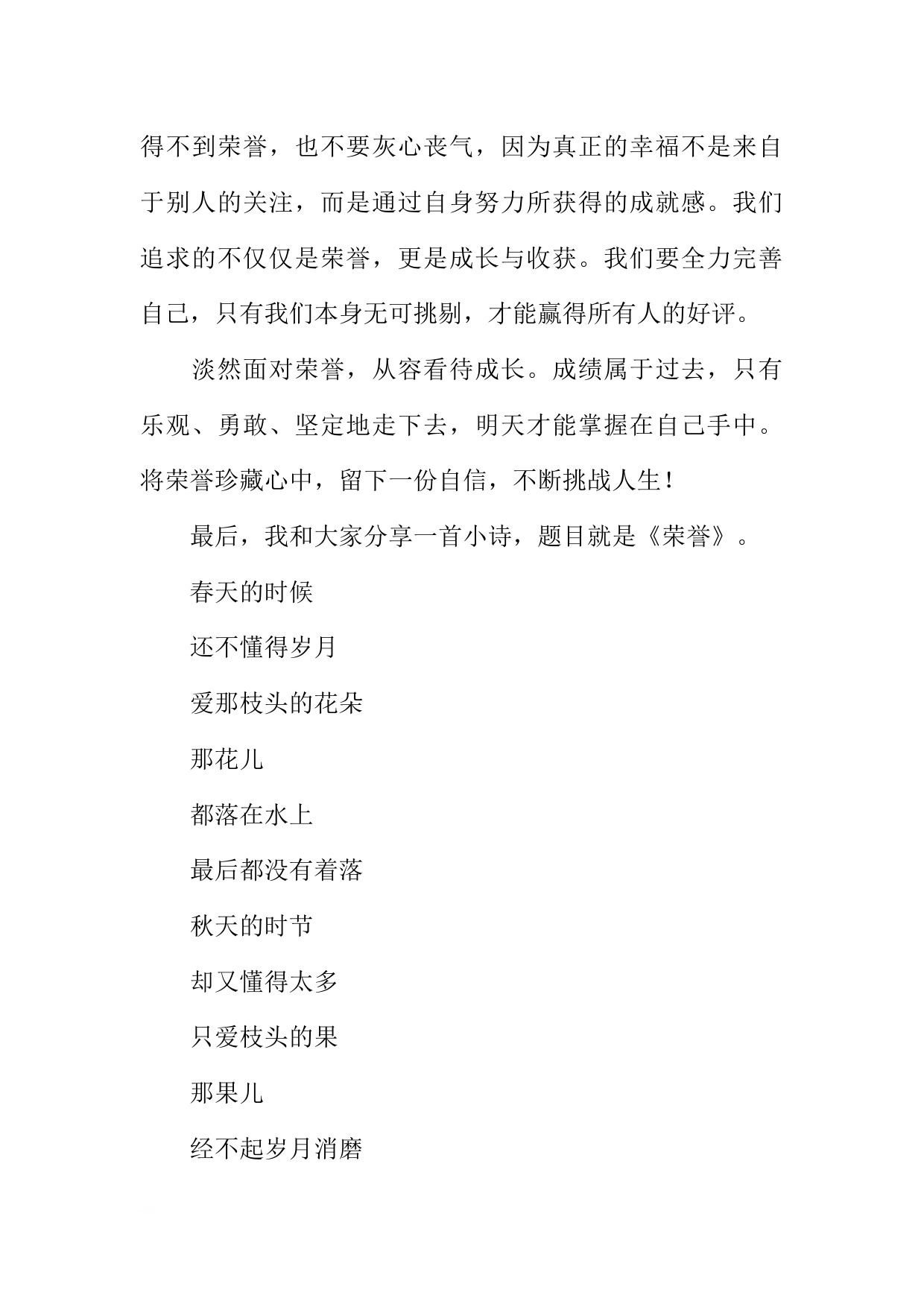 得不到荣誉，也不要灰心丧气，因为真正的幸福不是来自于别人的关注，而是通过自身努力所获得的成就感。我们追求的不仅仅是荣誉，更是成长与收获。我们要全力完善自己，只有我们本身无可挑剔，才能赢得所有人的好评。

淡然面对荣誉，从容看待成长。成绩属于过去，只有乐观、勇敢、坚定地走下去，明天才能掌握在自己手中。将荣誉珍藏心中，留下一份自信，不断挑战人生！

最后，我和大家分享一首小诗，题目就是《荣誉》。

春天的时候

还不懂得岁月

爱那枝头的花朵

那花儿

都落在水上

最后都没有着落

秋天的时节

却又懂得太多

只爱枝头的果

那果儿

经不起岁月消磨